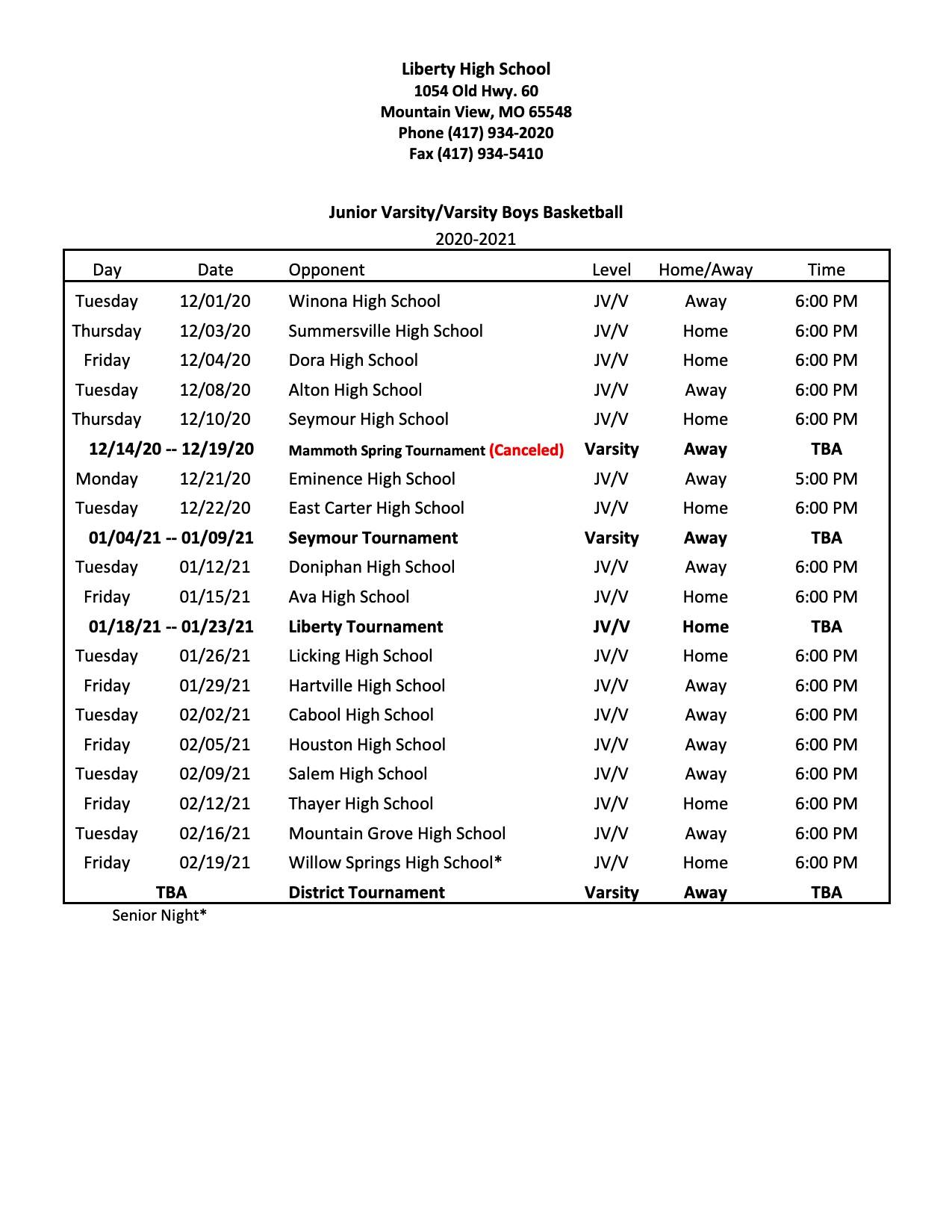 Liberty High School
1054 Old Hwy. 60
Mountain View, MO 65548
Phone (417) 934-2020
Fax (417) 934-5410

Junior Varsity/Varsity Boys Basketball
2020-2021

| Day | Date | Opponent | Level | Home/Away | Time |
|---|---|---|---|---|---|
| Tuesday | 12/01/20 | Winona High School | JV/V | Away | 6:00 PM |
| Thursday | 12/03/20 | Summersville High School | JV/V | Home | 6:00 PM |
| Friday | 12/04/20 | Dora High School | JV/V | Home | 6:00 PM |
| Tuesday | 12/08/20 | Alton High School | JV/V | Away | 6:00 PM |
| Thursday | 12/10/20 | Seymour High School | JV/V | Home | 6:00 PM |
| 12/14/20 -- 12/19/20 | | Mammoth Spring Tournament (Canceled) | Varsity | Away | TBA |
| Monday | 12/21/20 | Eminence High School | JV/V | Away | 5:00 PM |
| Tuesday | 12/22/20 | East Carter High School | JV/V | Home | 6:00 PM |
| 01/04/21 -- 01/09/21 | | Seymour Tournament | Varsity | Away | TBA |
| Tuesday | 01/12/21 | Doniphan High School | JV/V | Away | 6:00 PM |
| Friday | 01/15/21 | Ava High School | JV/V | Home | 6:00 PM |
| 01/18/21 -- 01/23/21 | | Liberty Tournament | JV/V | Home | TBA |
| Tuesday | 01/26/21 | Licking High School | JV/V | Home | 6:00 PM |
| Friday | 01/29/21 | Hartville High School | JV/V | Away | 6:00 PM |
| Tuesday | 02/02/21 | Cabool High School | JV/V | Away | 6:00 PM |
| Friday | 02/05/21 | Houston High School | JV/V | Away | 6:00 PM |
| Tuesday | 02/09/21 | Salem High School | JV/V | Away | 6:00 PM |
| Friday | 02/12/21 | Thayer High School | JV/V | Home | 6:00 PM |
| Tuesday | 02/16/21 | Mountain Grove High School | JV/V | Away | 6:00 PM |
| Friday | 02/19/21 | Willow Springs High School* | JV/V | Home | 6:00 PM |
| TBA | | District Tournament | Varsity | Away | TBA |

Senior Night*